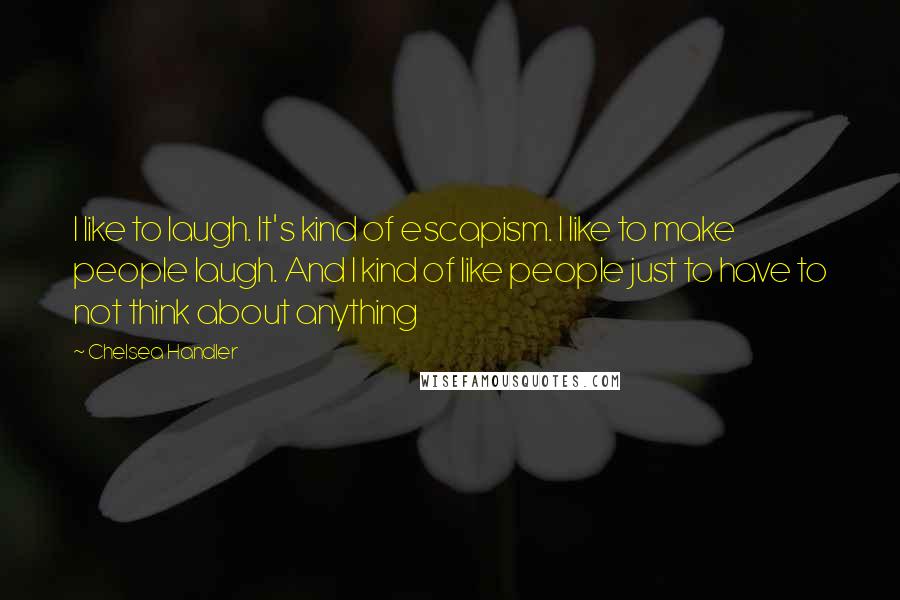 I like to laugh. It's kind of escapism. I like to make people laugh. And I kind of like people just to have to not think about anything

~ Chelsea Handler

WISEFAMOUSQUOTES.COM